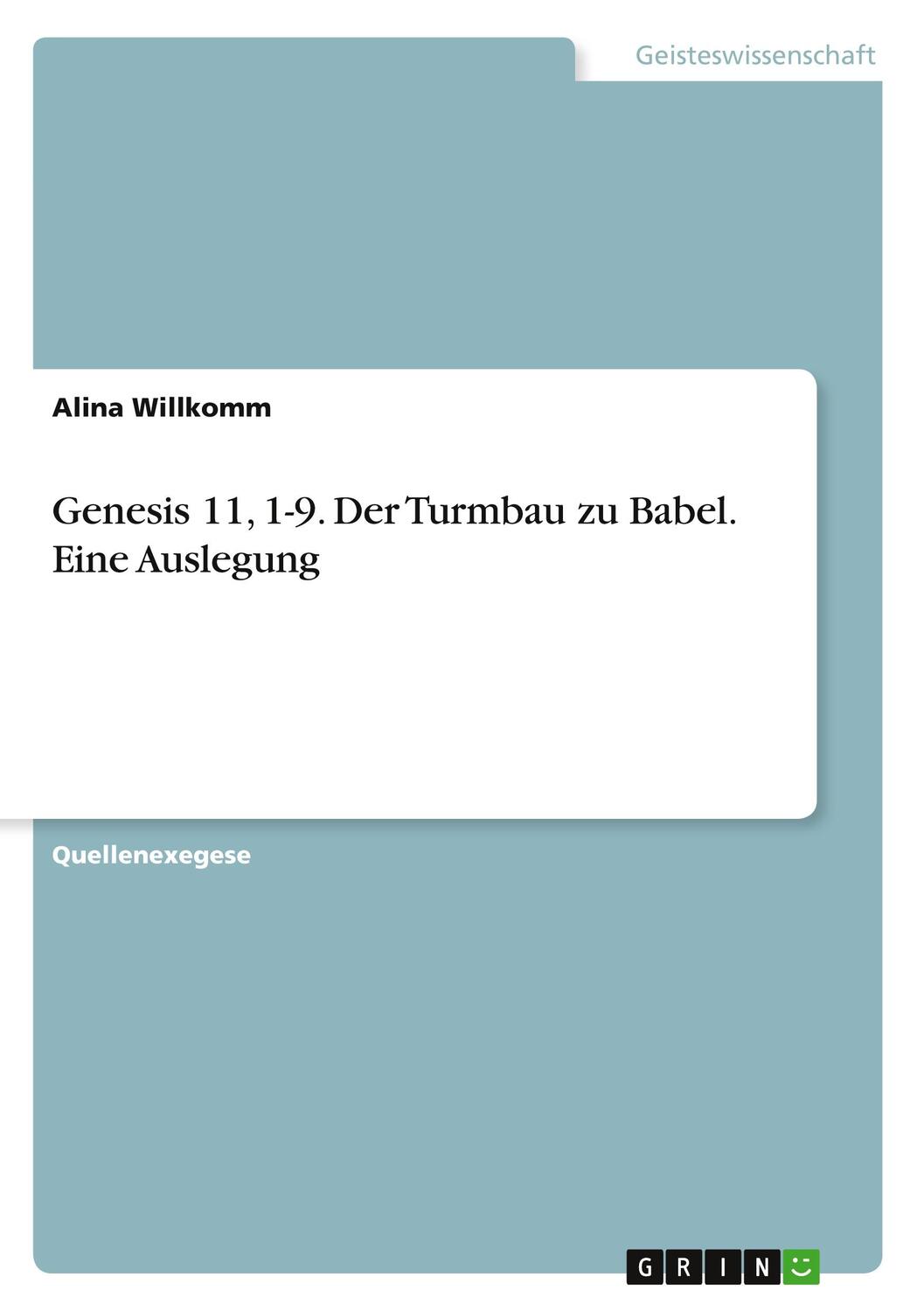 Geisteswissenschaft

Alina Willkomm

Genesis 11, 1-9. Der Turmbau zu Babel. Eine Auslegung

Quellenexegese

GRIN